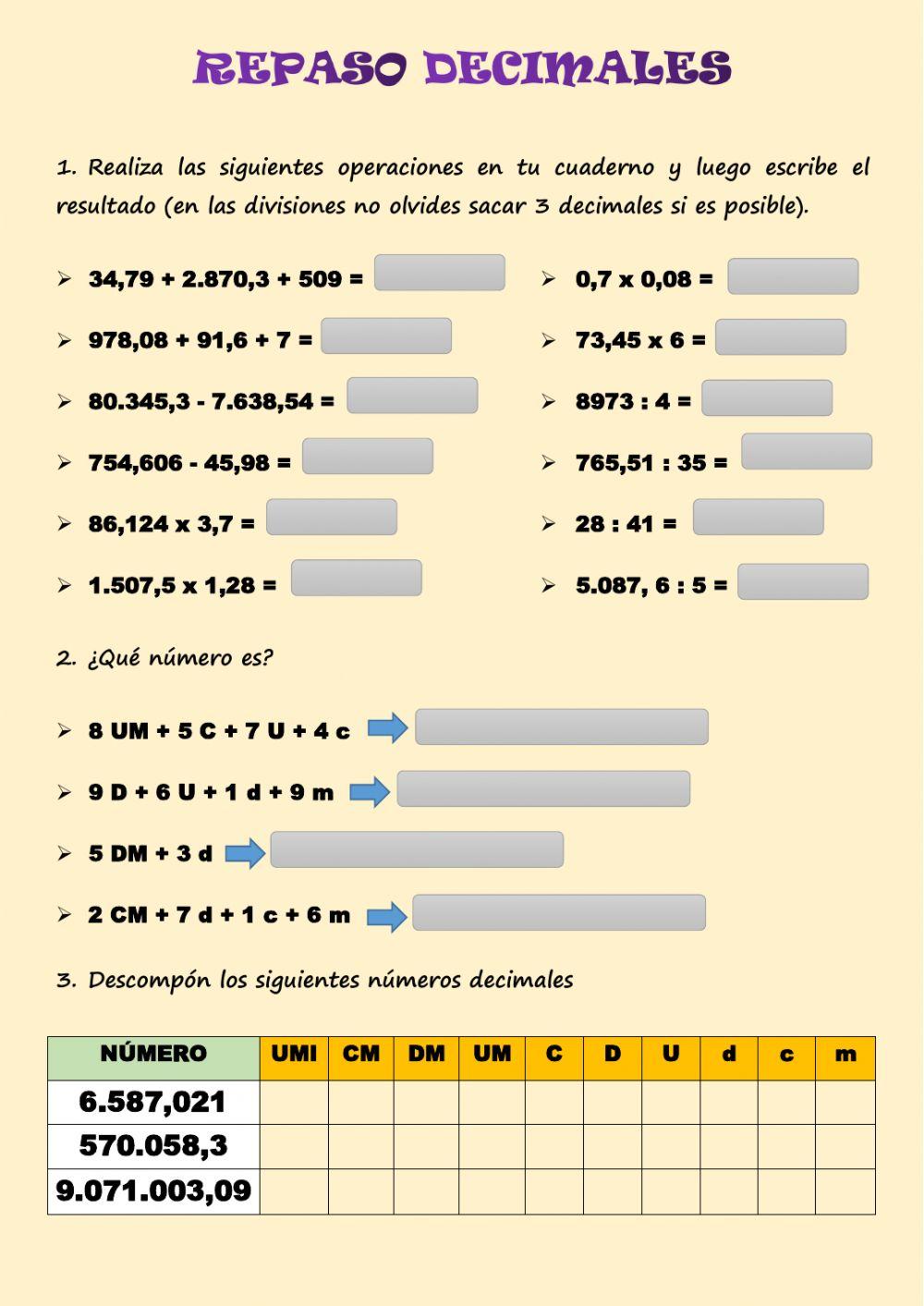 REPASO DECIMALES

1. Realiza las siguientes operaciones en tu cuaderno y luego escribe el resultado (en las divisiones no olvides sacar 3 decimales si es posible).

➢ 34,79 + 2.870,3 + 509 =

➢ 978,08 + 91,6 + 7 =

➢ 80.345,3 - 7.638,54 =

➢ 754,606 - 45,98 =

➢ 86,124 x 3,7 =

➢ 1.507,5 x 1,28 =

➢ 0,7 x 0,08 =

➢ 73,45 x 6 =

➢ 8973 : 4 =

➢ 765,51 : 35 =

➢ 28 : 41 =

➢ 5.087, 6 : 5 =

2. ¿Qué número es?

➢ 8 UM + 5 C + 7 U + 4 c

➢ 9 D + 6 U + 1 d + 9 m

➢ 5 DM + 3 d

➢ 2 CM + 7 d + 1 c + 6 m

3. Descompón los siguientes números decimales

| NÚMERO | UMI | CM | DM | UM | C | D | U | d | c | m |
|---|---|---|---|---|---|---|---|---|---|---|
| 6.587,021 | | | | | | | | | | |
| 570.058,3 | | | | | | | | | | |
| 9.071.003,09 | | | | | | | | | | |